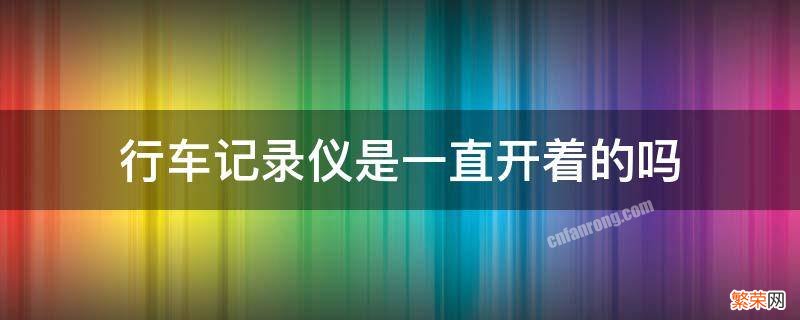 行车记录仪是一直开着的吗

cnfanrong.com

繁荣网